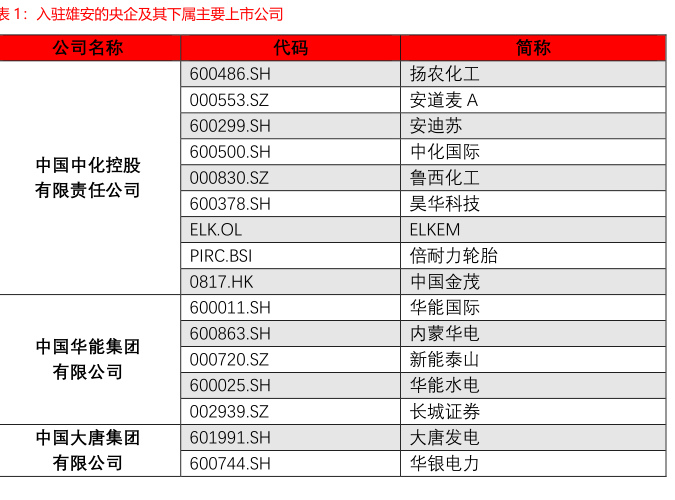 表 1：入驻雄安的央企及其下属主要上市公司

| 公司名称 | 代码 | 简称 |
|---|---|---|
| 中国中化控股有限责任公司 | 600486.SH | 扬农化工 |
| | 000553.SZ | 安道麦 A |
| | 600299.SH | 安迪苏 |
| | 600500.SH | 中化国际 |
| | 000830.SZ | 鲁西化工 |
| | 600378.SH | 昊华科技 |
| | ELK.OL | ELKEM |
| | PIRC.BSI | 倍耐力轮胎 |
| | 0817.HK | 中国金茂 |
| 中国华能集团有限公司 | 600011.SH | 华能国际 |
| | 600863.SH | 内蒙华电 |
| | 000720.SZ | 新能泰山 |
| | 600025.SH | 华能水电 |
| | 002939.SZ | 长城证券 |
| 中国大唐集团有限公司 | 601991.SH | 大唐发电 |
| | 600744.SH | 华银电力 |